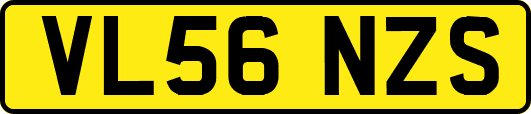 VL56 NZS